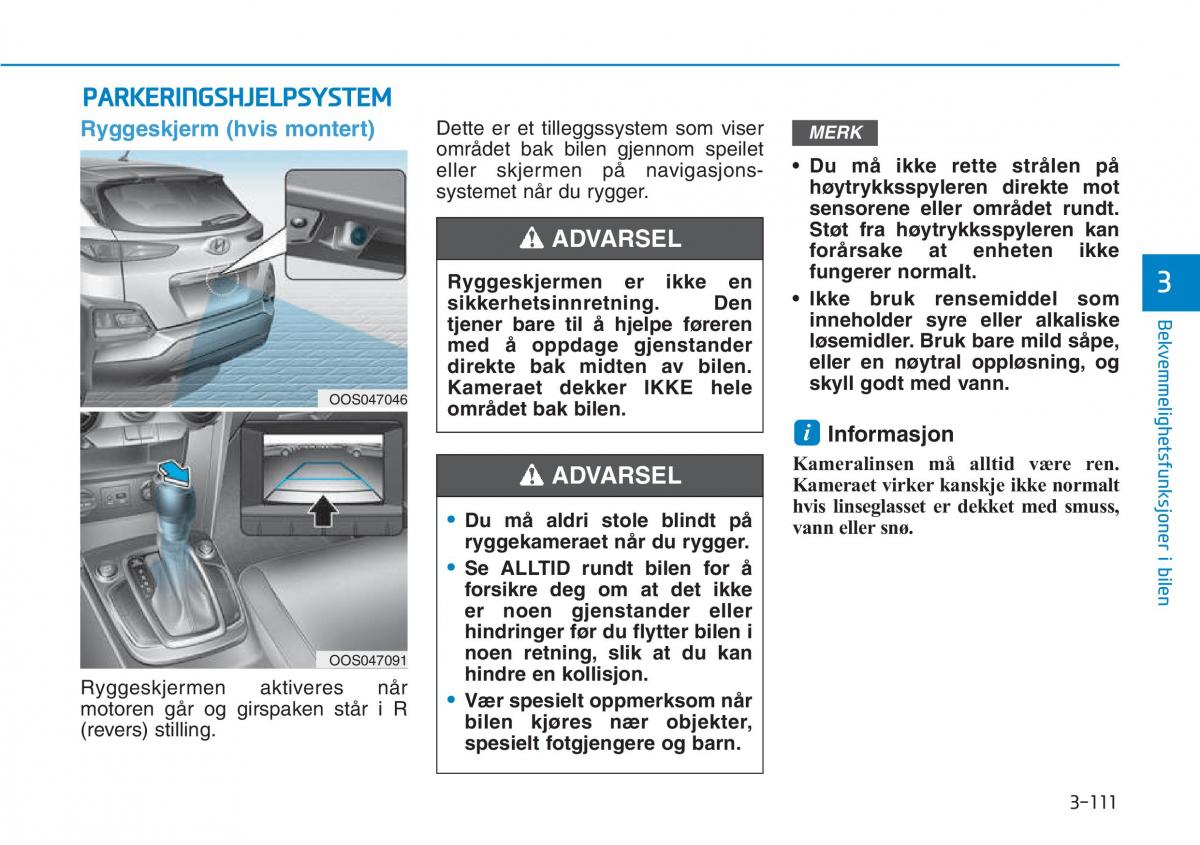 PARKERINGSHJELPSYSTEM

Ryggeskjerm (hvis montert)

OOS047046

OOS047091

Ryggeskjermen aktiveres når motoren går og girspaken står i R (revers) stilling.

Dette er et tilleggssystem som viser området bak bilen gjennom speilet eller skjermen på navigasjonssystemet når du rygger.

ADVARSEL

Ryggeskjermen er ikke en sikkerhetsinnretning. Den tjener bare til å hjelpe føreren med å oppdage gjenstander direkte bak midten av bilen. Kameraet dekker IKKE hele området bak bilen.

ADVARSEL

• Du må aldri stole blindt på ryggekameraet når du rygger.
• Se ALLTID rundt bilen for å forsikre deg om at det ikke er noen gjenstander eller hindringer før du flytter bilen i noen retning, slik at du kan hindre en kollisjon.
• Vær spesielt oppmerksom når bilen kjøres nær objekter, spesielt fotgjengere og barn.

MERK

• Du må ikke rette strålen på høytrykksspyleren direkte mot sensorene eller området rundt. Støt fra høytrykksspyleren kan forårsake at enheten ikke fungerer normalt.
• Ikke bruk rensemiddel som inneholder syre eller alkaliske løsemidler. Bruk bare mild såpe, eller en nøytral oppløsning, og skyll godt med vann.

i Informasjon

Kameralinsen må alltid være ren. Kameraet virker kanskje ikke normalt hvis linseglasset er dekket med smuss, vann eller snø.

3

Bekvemmelighetsfunksjoner i bilen

3-111